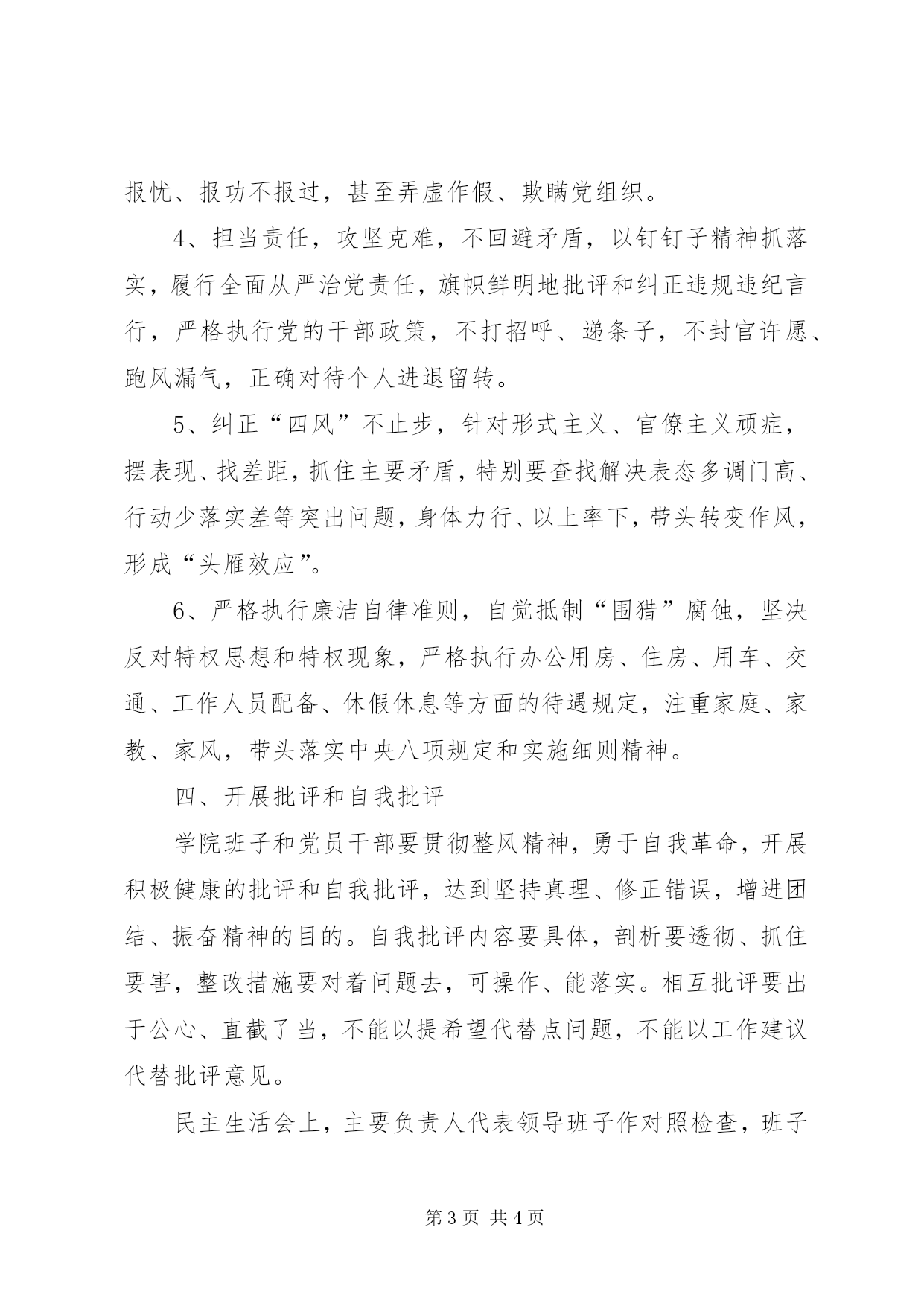 报忧、报功不报过，甚至弄虚作假、欺瞒党组织。

4、担当责任，攻坚克难，不回避矛盾，以钉钉子精神抓落实，履行全面从严治党责任，旗帜鲜明地批评和纠正违规违纪言行，严格执行党的干部政策，不打招呼、递条子，不封官许愿、跑风漏气，正确对待个人进退留转。

5、纠正“四风”不止步，针对形式主义、官僚主义顽症，摆表现、找差距，抓住主要矛盾，特别要查找解决表态多调门高、行动少落实差等突出问题，身体力行、以上率下，带头转变作风，形成“头雁效应”。

6、严格执行廉洁自律准则，自觉抵制“围猎”腐蚀，坚决反对特权思想和特权现象，严格执行办公用房、住房、用车、交通、工作人员配备、休假休息等方面的待遇规定，注重家庭、家教、家风，带头落实中央八项规定和实施细则精神。

四、开展批评和自我批评

学院班子和党员干部要贯彻整风精神，勇于自我革命，开展积极健康的批评和自我批评，达到坚持真理、修正错误，增进团结、振奋精神的目的。自我批评内容要具体，剖析要透彻、抓住要害，整改措施要对着问题去，可操作、能落实。相互批评要出于公心、直截了当，不能以提希望代替点问题，不能以工作建议代替批评意见。

民主生活会上，主要负责人代表领导班子作对照检查，班子

第 3 页 共 4 页